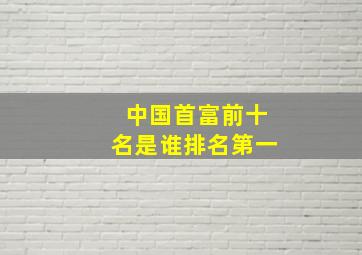 中国首富前十
名是谁排名第一